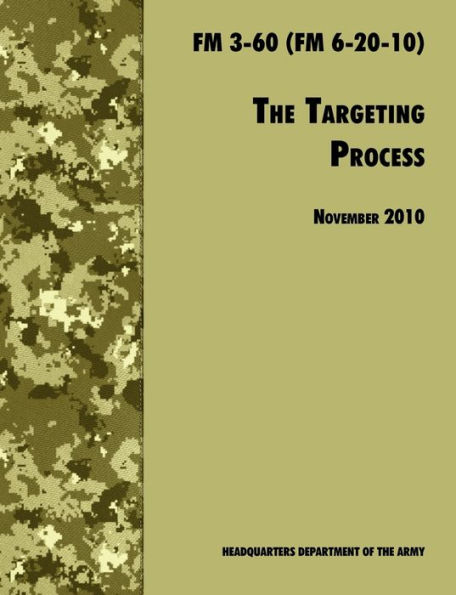 FM 3-60 (FM 6-20-10)

THE TARGETING PROCESS

NOVEMBER 2010

HEADQUARTERS DEPARTMENT OF THE ARMY